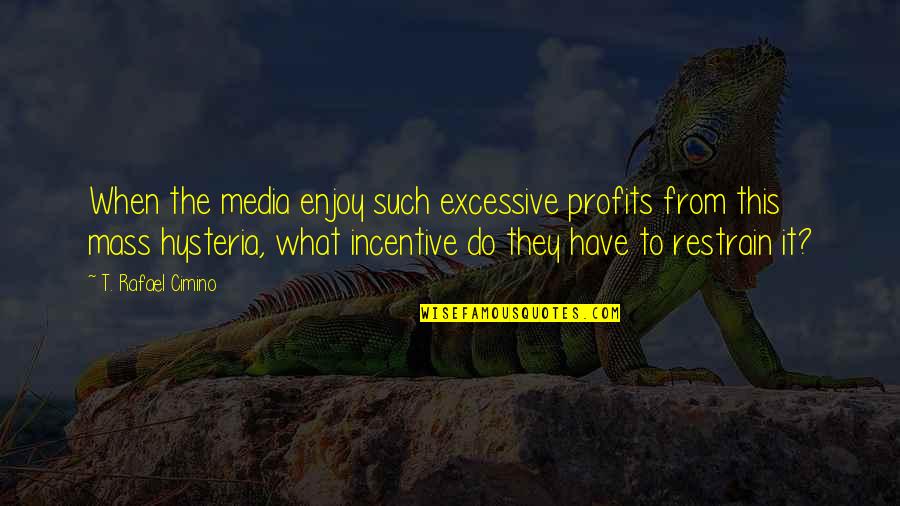 When the media enjoy such excessive profits from this mass hysteria, what incentive do they have to restrain it?

~ T. Rafael Cimino

WISEFAMOUSQUOTES.COM